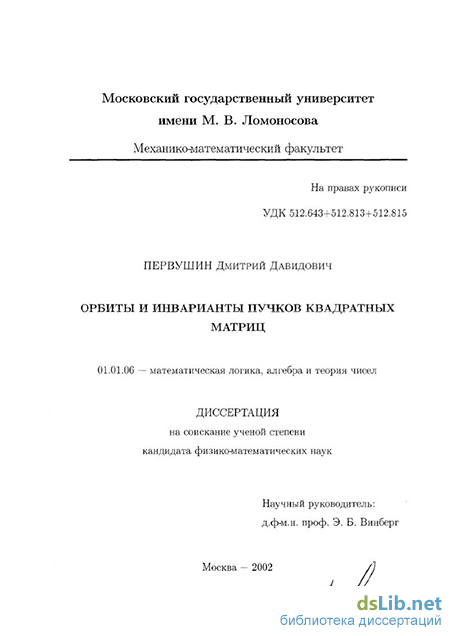 Московский государственный университет имени М. В. Ломоносова

Механико-математический факультет

На правах рукописи

УДК 512.643+512.813+512.815

ПЕРВУШИН Дмитрий Давидович

ОРБИТЫ И ИНВАРИАНТЫ ПУЧКОВ КВАДРАТНЫХ МАТРИЦ

01.01.06 — математическая логика, алгебра и теория чисел

ДИССЕРТАЦИЯ

на соискание ученой степени

кандидата физико-математических наук

Научный руководитель:

д.ф-м.н. проф. Э. Б. Винберг

Москва — 2002

dsLib.net
библиотека диссертаций